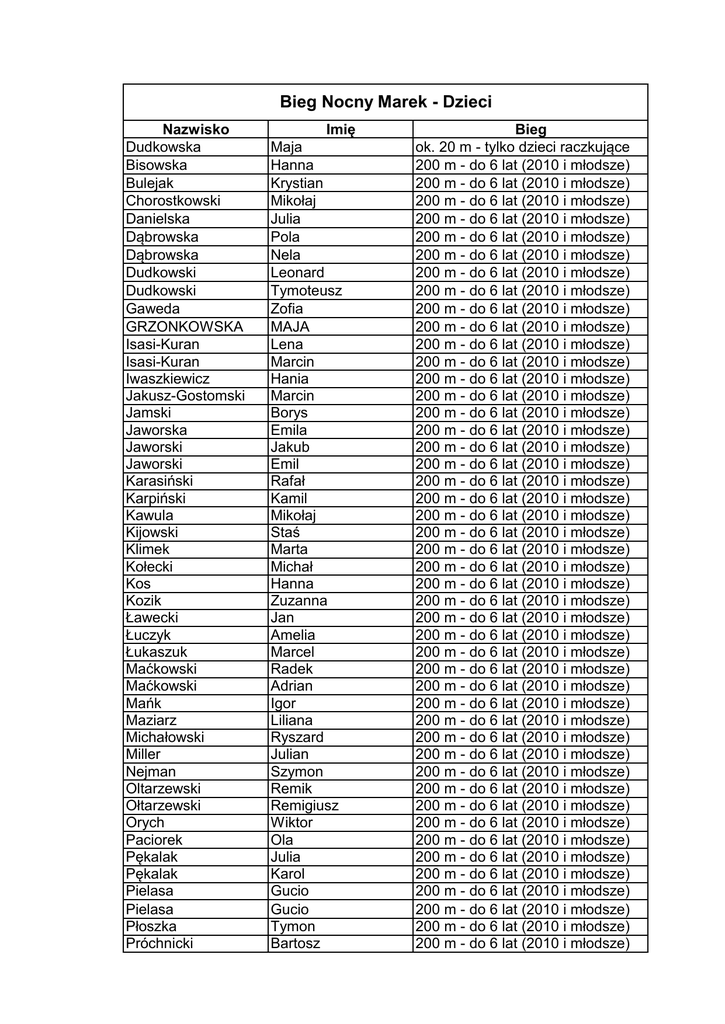 Bieg Nocny Marek - Dzieci

| Nazwisko | Imię | Bieg |
|---|---|---|
| Dudkowska | Maja | ok. 20 m - tylko dzieci raczkujące |
| Bisowska | Hanna | 200 m - do 6 lat (2010 i młodsze) |
| Bulejak | Krystian | 200 m - do 6 lat (2010 i młodsze) |
| Chorostkowski | Mikołaj | 200 m - do 6 lat (2010 i młodsze) |
| Danielska | Julia | 200 m - do 6 lat (2010 i młodsze) |
| Dąbrowska | Pola | 200 m - do 6 lat (2010 i młodsze) |
| Dąbrowska | Nela | 200 m - do 6 lat (2010 i młodsze) |
| Dudkowski | Leonard | 200 m - do 6 lat (2010 i młodsze) |
| Dudkowski | Tymoteusz | 200 m - do 6 lat (2010 i młodsze) |
| Gaweda | Zofia | 200 m - do 6 lat (2010 i młodsze) |
| GRZONKOWSKA | MAJA | 200 m - do 6 lat (2010 i młodsze) |
| Isasi-Kuran | Lena | 200 m - do 6 lat (2010 i młodsze) |
| Isasi-Kuran | Marcin | 200 m - do 6 lat (2010 i młodsze) |
| Iwaszkiewicz | Hania | 200 m - do 6 lat (2010 i młodsze) |
| Jakusz-Gostomski | Marcin | 200 m - do 6 lat (2010 i młodsze) |
| Jamski | Borys | 200 m - do 6 lat (2010 i młodsze) |
| Jaworska | Emila | 200 m - do 6 lat (2010 i młodsze) |
| Jaworski | Jakub | 200 m - do 6 lat (2010 i młodsze) |
| Jaworski | Emil | 200 m - do 6 lat (2010 i młodsze) |
| Karasiński | Rafał | 200 m - do 6 lat (2010 i młodsze) |
| Karpiński | Kamil | 200 m - do 6 lat (2010 i młodsze) |
| Kawula | Mikołaj | 200 m - do 6 lat (2010 i młodsze) |
| Kijowski | Staś | 200 m - do 6 lat (2010 i młodsze) |
| Klimek | Marta | 200 m - do 6 lat (2010 i młodsze) |
| Kołecki | Michał | 200 m - do 6 lat (2010 i młodsze) |
| Kos | Hanna | 200 m - do 6 lat (2010 i młodsze) |
| Kozik | Zuzanna | 200 m - do 6 lat (2010 i młodsze) |
| Ławecki | Jan | 200 m - do 6 lat (2010 i młodsze) |
| Łuczyk | Amelia | 200 m - do 6 lat (2010 i młodsze) |
| Łukaszuk | Marcel | 200 m - do 6 lat (2010 i młodsze) |
| Maćkowski | Radek | 200 m - do 6 lat (2010 i młodsze) |
| Maćkowski | Adrian | 200 m - do 6 lat (2010 i młodsze) |
| Mańk | Igor | 200 m - do 6 lat (2010 i młodsze) |
| Maziarz | Liliana | 200 m - do 6 lat (2010 i młodsze) |
| Michałowski | Ryszard | 200 m - do 6 lat (2010 i młodsze) |
| Miller | Julian | 200 m - do 6 lat (2010 i młodsze) |
| Nejman | Szymon | 200 m - do 6 lat (2010 i młodsze) |
| Oltarzewski | Remik | 200 m - do 6 lat (2010 i młodsze) |
| Ołtarzewski | Remigiusz | 200 m - do 6 lat (2010 i młodsze) |
| Orych | Wiktor | 200 m - do 6 lat (2010 i młodsze) |
| Paciorek | Ola | 200 m - do 6 lat (2010 i młodsze) |
| Pękalak | Julia | 200 m - do 6 lat (2010 i młodsze) |
| Pękalak | Karol | 200 m - do 6 lat (2010 i młodsze) |
| Pielasa | Gucio | 200 m - do 6 lat (2010 i młodsze) |
| Pielasa | Gucio | 200 m - do 6 lat (2010 i młodsze) |
| Płoszka | Tymon | 200 m - do 6 lat (2010 i młodsze) |
| Próchnicki | Bartosz | 200 m - do 6 lat (2010 i młodsze) |